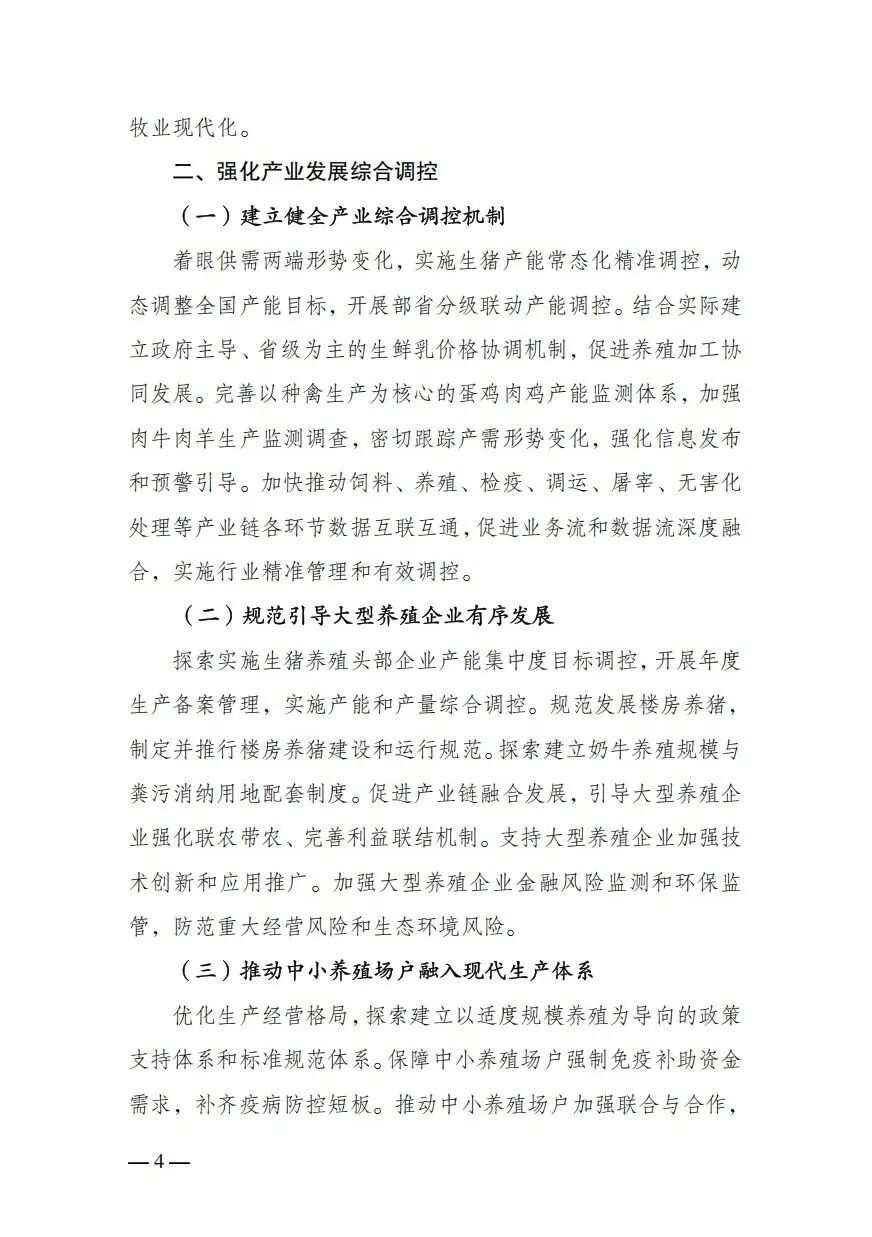 牧业现代化。

二、强化产业发展综合调控

（一）建立健全产业综合调控机制

着眼供需两端形势变化，实施生猪产能常态化精准调控，动态调整全国产能目标，开展部省分级联动产能调控。结合实际建立政府主导、省级为主的生鲜乳价格协调机制，促进养殖加工协同发展。完善以种禽生产为核心的蛋鸡肉鸡产能监测体系，加强肉牛肉羊生产监测调查，密切跟踪产需形势变化，强化信息发布和预警引导。加快推动饲料、养殖、检疫、调运、屠宰、无害化处理等产业链各环节数据互联互通，促进业务流和数据流深度融合，实施行业精准管理和有效调控。

（二）规范引导大型养殖企业有序发展

探索实施生猪养殖头部企业产能集中度目标调控，开展年度生产备案管理，实施产能和产量综合调控。规范发展楼房养猪，制定并推行楼房养猪建设和运行规范。探索建立奶牛养殖规模与粪污消纳用地配套制度。促进产业链融合发展，引导大型养殖企业强化联农带农、完善利益联结机制。支持大型养殖企业加强技术创新和应用推广。加强大型养殖企业金融风险监测和环保监管，防范重大经营风险和生态环境风险。

（三）推动中小养殖场户融入现代生产体系

优化生产经营格局，探索建立以适度规模养殖为导向的政策支持体系和标准规范体系。保障中小养殖场户强制免疫补助资金需求，补齐疫病防控短板。推动中小养殖场户加强联合与合作，

—4—